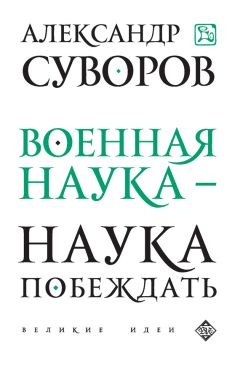 АЛЕКСАНДР
СУВОРОВ

ВОЕННАЯ
НАУКА –

НАУКА
ПОБЕЖДАТЬ

ВЕЛИКИЕ ИДЕИ